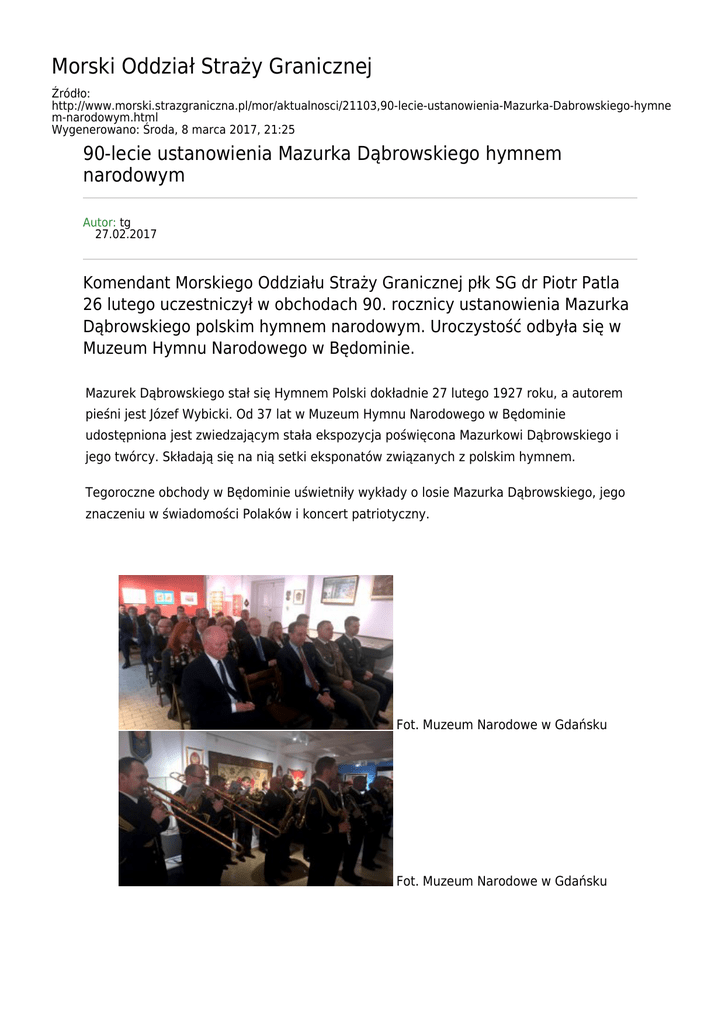 Morski Oddział Straży Granicznej

Źródło: http://www.morski.strazgraniczna.pl/mor/aktualnosci/21103,90-lecie-ustanowienia-Mazurka-Dabrowskiego-hymnem-narodowym.html
Wygenerowano: Środa, 8 marca 2017, 21:25

90-lecie ustanowienia Mazurka Dąbrowskiego hymnem narodowym

Autor: tg
27.02.2017

Komendant Morskiego Oddziału Straży Granicznej płk SG dr Piotr Patla 26 lutego uczestniczył w obchodach 90. rocznicy ustanowienia Mazurka Dąbrowskiego polskim hymnem narodowym. Uroczystość odbyła się w Muzeum Hymnu Narodowego w Będominie.

Mazurek Dąbrowskiego stał się Hymnem Polski dokładnie 27 lutego 1927 roku, a autorem pieśni jest Józef Wybicki. Od 37 lat w Muzeum Hymnu Narodowego w Będominie udostępniona jest zwiedzającym stała ekspozycja poświęcona Mazurkowi Dąbrowskiego i jego twórcy. Składają się na nią setki eksponatów związanych z polskim hymnem.

Tegoroczne obchody w Będominie uświetniły wykłady o losie Mazurka Dąbrowskiego, jego znaczeniu w świadomości Polaków i koncert patriotyczny.

Fot. Muzeum Narodowe w Gdańsku

Fot. Muzeum Narodowe w Gdańsku